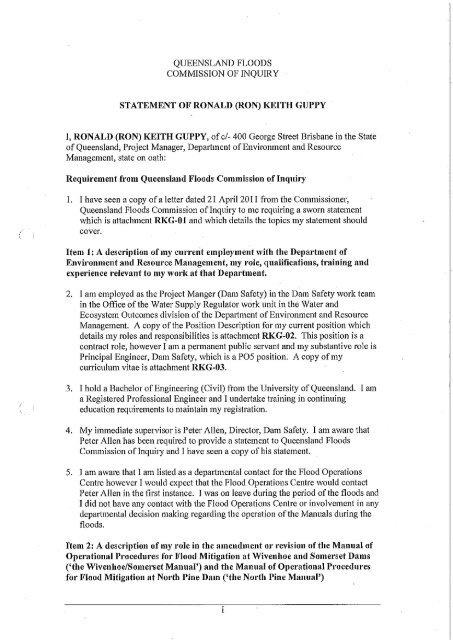 QUEENSLAND FLOODS
COMMISSION OF INQUIRY

STATEMENT OF RONALD (RON) KEITH GUPPY

I, RONALD (RON) KEITH GUPPY, of c/- 400 George Street Brisbane in the State of Queensland, Project Manager, Department of Environment and Resource Management, state on oath:

Requirement from Queensland Floods Commission of Inquiry

1. I have seen a copy of a letter dated 21 April 2011 from the Commissioner, Queensland Floods Commission of Inquiry to me requiring a sworn statement which is attachment RKG-01 and which details the topics my statement should cover.

Item 1: A description of my current employment with the Department of Environment and Resource Management, my role, qualifications, training and experience relevant to my work at that Department.

2. I am employed as the Project Manger (Dam Safety) in the Dam Safety work team in the Office of the Water Supply Regulator work unit in the Water and Ecosystem Outcomes division of the Department of Environment and Resource Management. A copy of the Position Description for my current position which details my roles and responsibilities is attachment RKG-02. This position is a contract role, however I am a permanent public servant and my substantive role is Principal Engineer, Dam Safety, which is a PO5 position. A copy of my curriculum vitae is attachment RKG-03.

3. I hold a Bachelor of Engineering (Civil) from the University of Queensland. I am a Registered Professional Engineer and I undertake training in continuing education requirements to maintain my registration.

4. My immediate supervisor is Peter Allen, Director, Dam Safety. I am aware that Peter Allen has been required to provide a statement to Queensland Floods Commission of Inquiry and I have seen a copy of his statement.

5. I am aware that I am listed as a departmental contact for the Flood Operations Centre however I would expect that the Flood Operations Centre would contact Peter Allen in the first instance. I was on leave during the period of the floods and I did not have any contact with the Flood Operations Centre or involvement in any departmental decision making regarding the operation of the Manuals during the floods.

Item 2: A description of my role in the amendment or revision of the Manual of Operational Procedures for Flood Mitigation at Wivenhoe and Somerset Dams ('the Wivenhoe/Somerset Manual') and the Manual of Operational Procedures for Flood Mitigation at North Pine Dam ('the North Pine Manual')

1